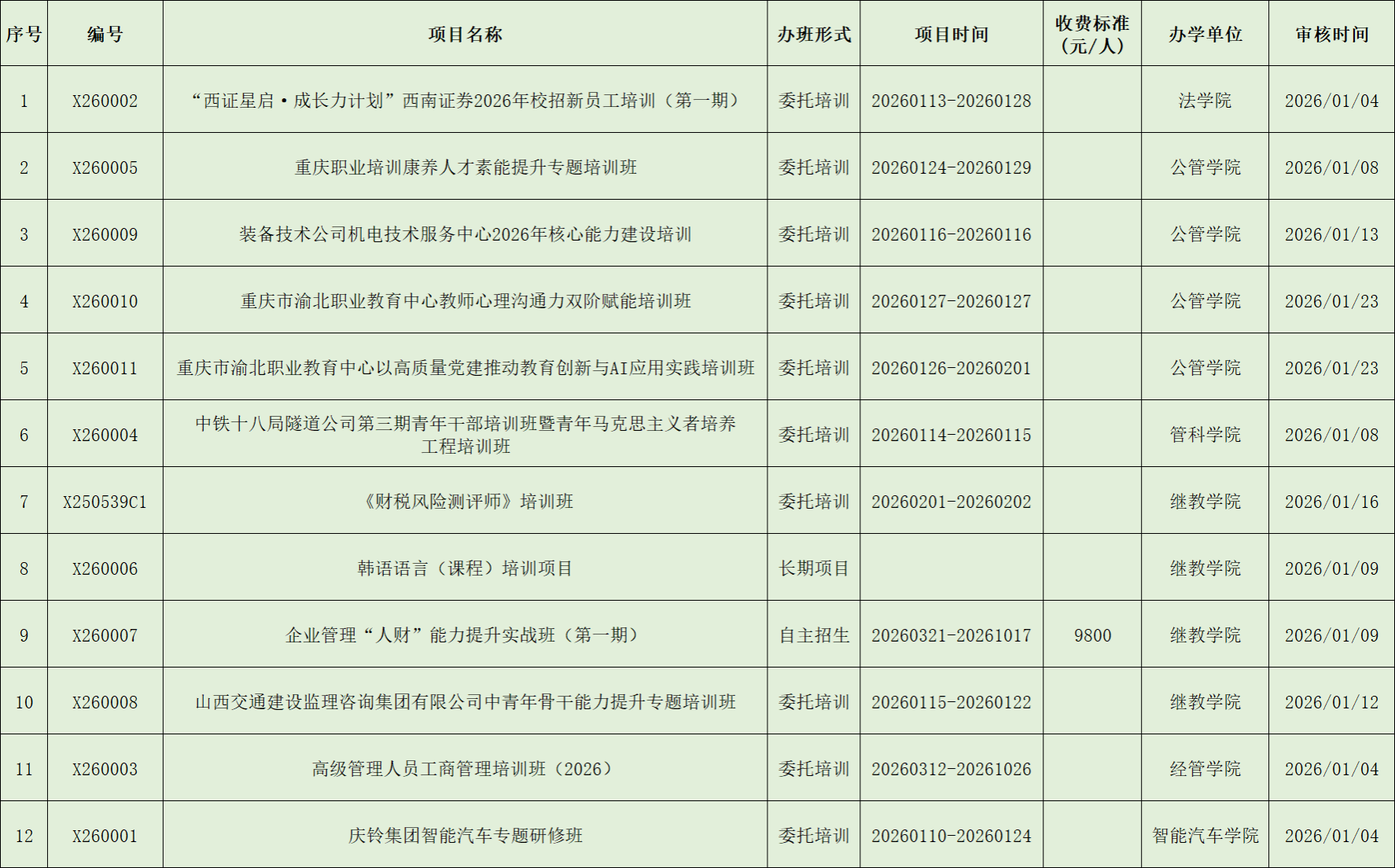 | 序号 | 编号 | 项目名称 | 办班形式 | 项目时间 | 收费标准(元/人) | 办学单位 | 审核时间 |
|---|---|---|---|---|---|---|---|
| 1 | X260002 | “西证星启·成长力计划”西南证券2026年校招新员工培训（第一期） | 委托培训 | 20260113-20260128 |  | 法学院 | 2026/01/04 |
| 2 | X260005 | 重庆职业培训康养人才素能提升专题培训班 | 委托培训 | 20260124-20260129 |  | 公管学院 | 2026/01/08 |
| 3 | X260009 | 装备技术公司机电技术服务中心2026年核心能力建设培训 | 委托培训 | 20260116-20260116 |  | 公管学院 | 2026/01/13 |
| 4 | X260010 | 重庆市渝北职业教育中心教师心理沟通力双阶赋能培训班 | 委托培训 | 20260127-20260127 |  | 公管学院 | 2026/01/23 |
| 5 | X260011 | 重庆市渝北职业教育中心以高质量党建推动教育创新与AI应用实践培训班 | 委托培训 | 20260126-20260201 |  | 公管学院 | 2026/01/23 |
| 6 | X260004 | 中铁十八局隧道公司第三期青年干部培训班暨青年马克思主义者培养工程培训班 | 委托培训 | 20260114-20260115 |  | 管科学院 | 2026/01/08 |
| 7 | X250539C1 | 《财税风险测评师》培训班 | 委托培训 | 20260201-20260202 |  | 继教学院 | 2026/01/16 |
| 8 | X260006 | 韩语语言（课程）培训项目 | 长期项目 |  |  | 继教学院 | 2026/01/09 |
| 9 | X260007 | 企业管理“人财”能力提升实战班（第一期） | 自主招生 | 20260321-20261017 | 9800 | 继教学院 | 2026/01/09 |
| 10 | X260008 | 山西交通建设监理咨询集团有限公司中青年骨干能力提升专题培训班 | 委托培训 | 20260115-20260122 |  | 继教学院 | 2026/01/12 |
| 11 | X260003 | 高级管理人员工商管理培训班（2026） | 委托培训 | 20260312-20261026 |  | 经管学院 | 2026/01/04 |
| 12 | X260001 | 庆铃集团智能汽车专题研修班 | 委托培训 | 20260110-20260124 |  | 智能汽车学院 | 2026/01/04 |